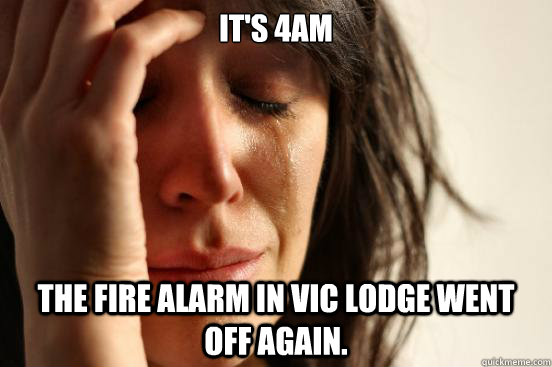 IT'S 4AM

THE FIRE ALARM IN VIC LODGE WENT OFF AGAIN.

quickmeme.com